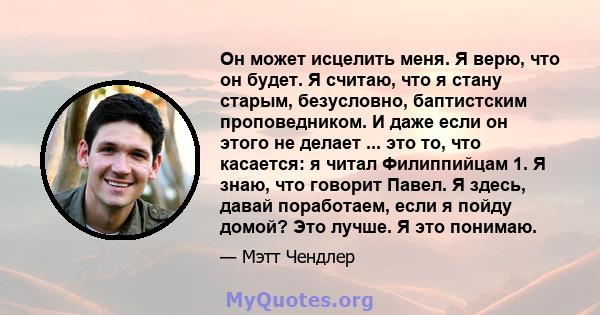 Он может исцелить меня. Я верю, что он будет. Я считаю, что я стану старым, безусловно, баптистским проповедником. И даже если он этого не делает ... это то, что касается: я читал Филиппийцам 1. Я знаю, что говорит Павел. Я здесь, давай поработаем, если я пойду домой? Это лучше. Я это понимаю.

— Мэтт Чендлер

MyQuotes.org